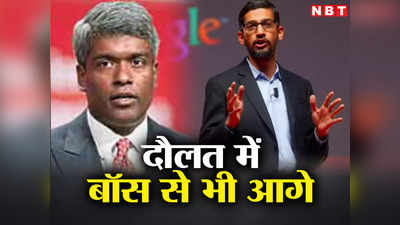 NBT

gle

दौलत में
बॉस से भी आगे